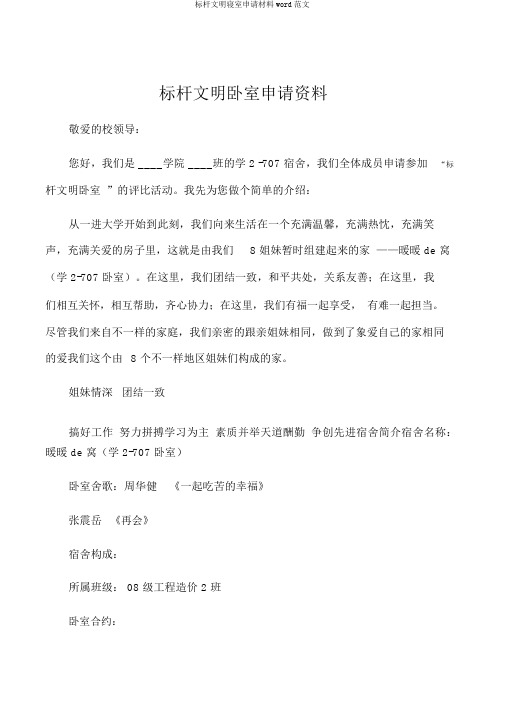 标杆文明寝室申请材料 word 范文

标杆文明卧室申请资料

敬爱的校领导：

您好，我们是 ____学院 ____班的学 2 -707 宿舍，我们全体成员申请参加 “标杆文明卧室 ”的评比活动。我先为您做个简单的介绍：

从一进大学开始到此刻，我们向来生活在一个充满温馨，充满热忱，充满笑声，充满关爱的房子里，这就是由我们 8 姐妹暂时组建起来的家 ——暖暖 de 窝（学 2-707 卧室）。在这里，我们团结一致，和平共处，关系友善；在这里，我们相互关怀，相互帮助，齐心协力；在这里，我们有福一起享受， 有难一起担当。尽管我们来自不一样的家庭，我们亲密的跟亲姐妹相同，做到了象爱自己的家相同的爱我们这个由 8 个不一样地区姐妹们构成的家。

姐妹情深 团结一致

搞好工作 努力拼搏学习为主 素质并举天道酬勤 争创先进宿舍简介宿舍名称：暖暖 de 窝（学 2-707 卧室）

卧室舍歌：周华健 《一起吃苦的幸福》

张震岳 《再会》

宿舍构成：

所属班级： 08 级工程造价 2 班

卧室合约：